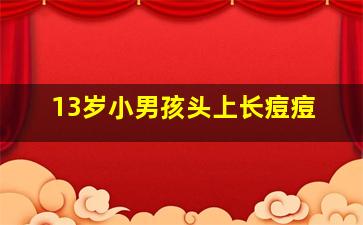 13岁小男孩头上长痘痘